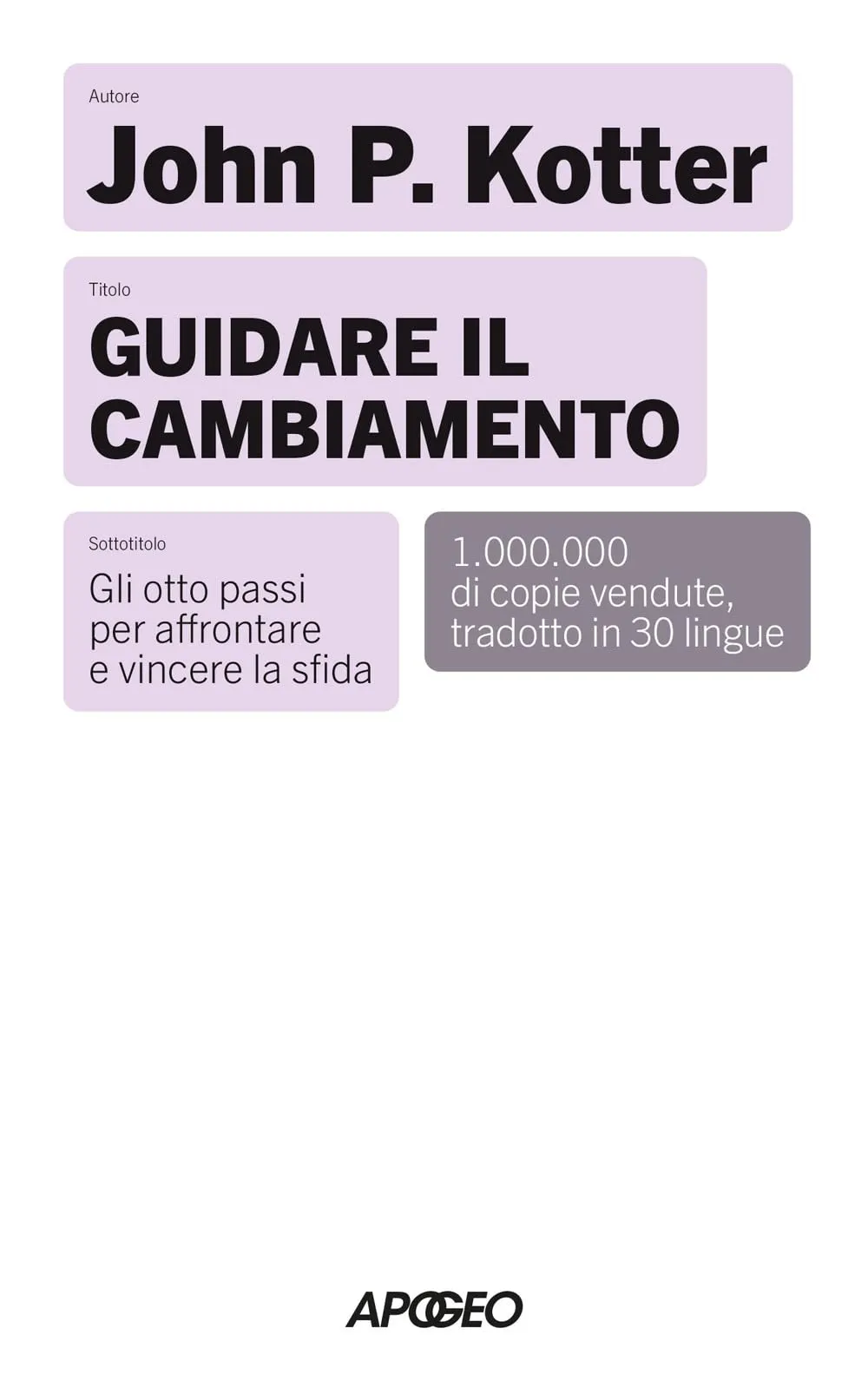 Autore
John P. Kotter

Titolo
GUIDARE IL CAMBIAMENTO

Sottotitolo
Gli otto passi per affrontare e vincere la sfida

1.000.000 di copie vendute, tradotto in 30 lingue

APOGEO